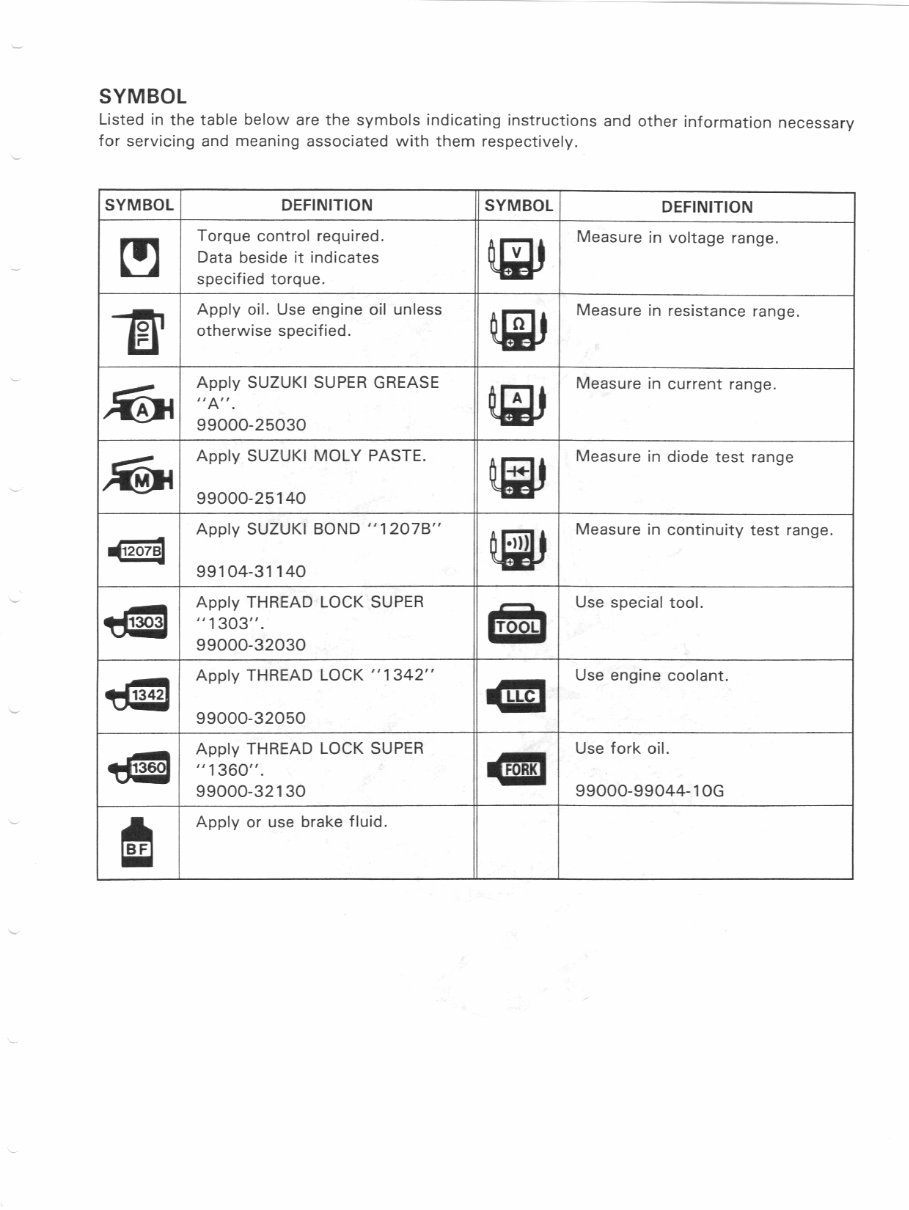 SYMBOL
Listed in the table below are the symbols indicating instructions and other information necessary for servicing and meaning associated with them respectively.

| SYMBOL | DEFINITION | SYMBOL | DEFINITION |
|---|---|---|---|
| | Torque control required. Data beside it indicates specified torque. | V | Measure in voltage range. |
| OIL | Apply oil. Use engine oil unless otherwise specified. | Ω | Measure in resistance range. |
| A | Apply SUZUKI SUPER GREASE "A". 99000-25030 | A | Measure in current range. |
| M | Apply SUZUKI MOLY PASTE. 99000-25140 | | Measure in diode test range |
| 1207B | Apply SUZUKI BOND "1207B" 99104-31140 | | Measure in continuity test range. |
| 1303 | Apply THREAD LOCK SUPER "1303". 99000-32030 | TOOL | Use special tool. |
| 1342 | Apply THREAD LOCK "1342" 99000-32050 | LLC | Use engine coolant. |
| 1360 | Apply THREAD LOCK SUPER "1360". 99000-32130 | FORK | Use fork oil. 99000-99044-10G |
| BF | Apply or use brake fluid. | | |